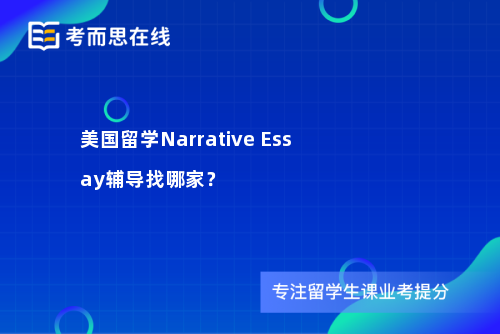 考而思在线

美国留学Narrative Essay辅导找哪家？

专注留学生课业考提分